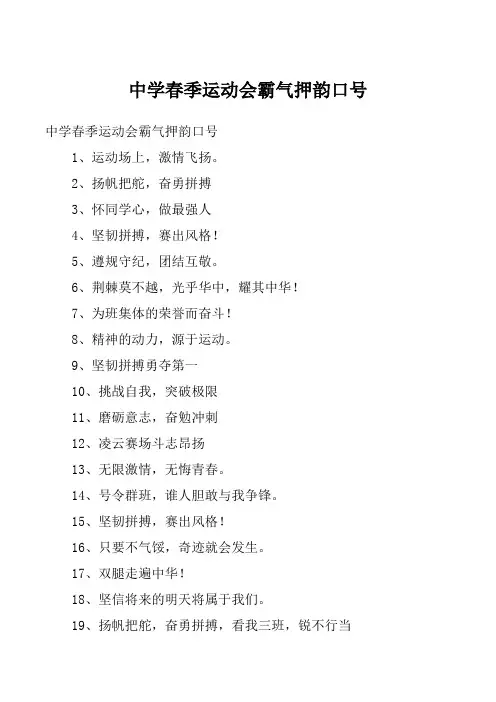 中学春季运动会霸气押韵口号

中学春季运动会霸气押韵口号

1、运动场上，激情飞扬。

2、扬帆把舵，奋勇拼搏

3、怀同学心，做最强人

4、坚韧拼搏，赛出风格！

5、遵规守纪，团结互敬。

6、荆棘莫不越，光乎华中，耀其中华！

7、为班集体的荣誉而奋斗！

8、精神的动力，源于运动。

9、坚韧拼搏勇夺第一

10、挑战自我，突破极限

11、磨砺意志，奋勉冲刺

12、凌云赛场斗志昂扬

13、无限激情，无悔青春。

14、号令群班，谁人胆敢与我争锋。

15、坚韧拼搏，赛出风格！

16、只要不气馁，奇迹就会发生。

17、双腿走遍中华！

18、坚信将来的明天将属于我们。

19、扬帆把舵，奋勇拼搏，看我三班，锐不行当